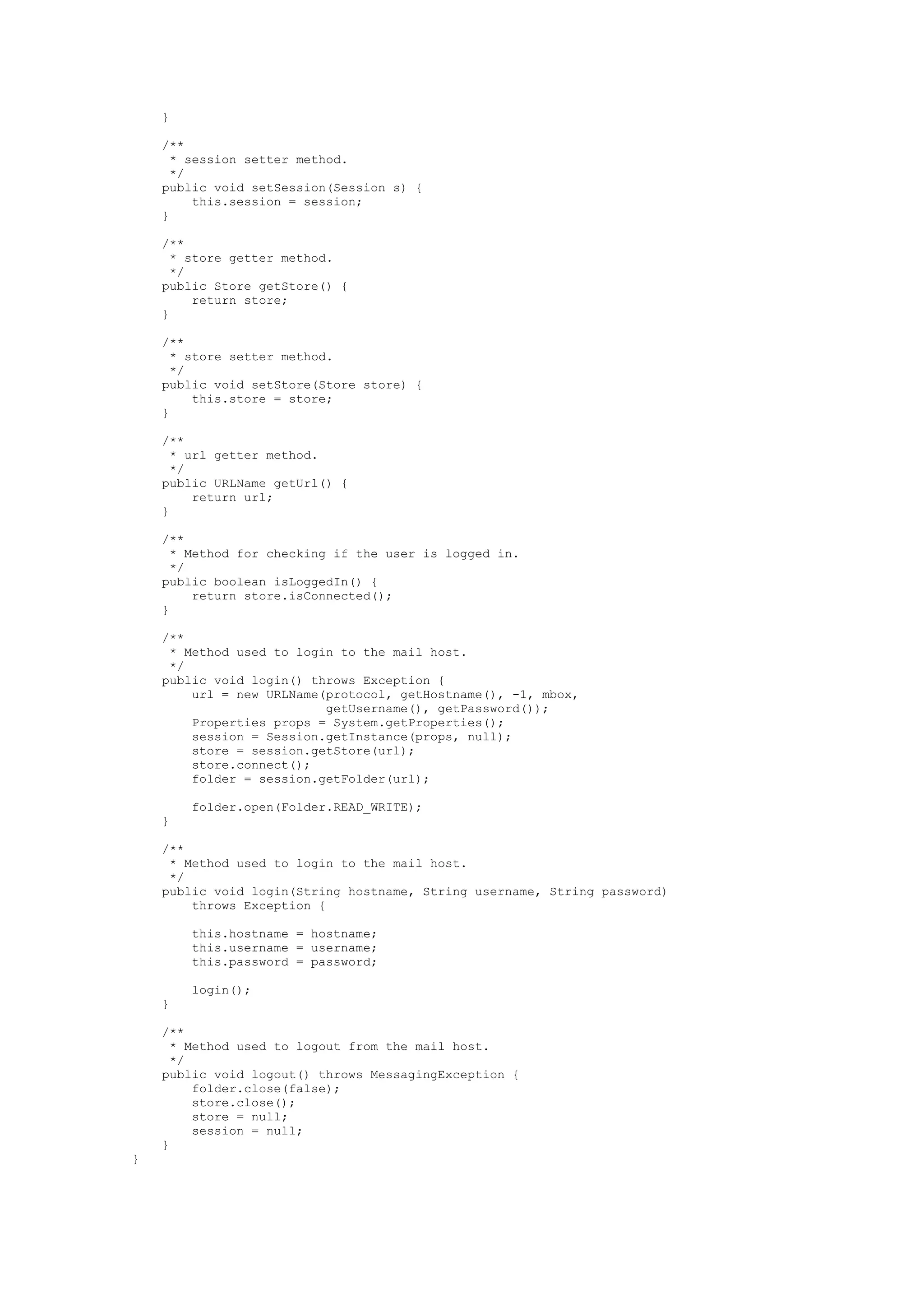 }

/**
 * session setter method.
 */
public void setSession(Session s) {
    this.session = session;
}

/**
 * store getter method.
 */
public Store getStore() {
    return store;
}

/**
 * store setter method.
 */
public void setStore(Store store) {
    this.store = store;
}

/**
 * url getter method.
 */
public URLName getUrl() {
    return url;
}

/**
 * Method for checking if the user is logged in.
 */
public boolean isLoggedIn() {
    return store.isConnected();
}

/**
 * Method used to login to the mail host.
 */
public void login() throws Exception {
    url = new URLName(protocol, getHostname(), -1, mbox,
                      getUsername(), getPassword());
    Properties props = System.getProperties();
    session = Session.getInstance(props, null);
    store = session.getStore(url);
    store.connect();
    folder = session.getFolder(url);

    folder.open(Folder.READ_WRITE);
}

/**
 * Method used to login to the mail host.
 */
public void login(String hostname, String username, String password)
    throws Exception {

    this.hostname = hostname;
    this.username = username;
    this.password = password;

    login();
}

/**
 * Method used to logout from the mail host.
 */
public void logout() throws MessagingException {
    folder.close(false);
    store.close();
    store = null;
    session = null;
}
}